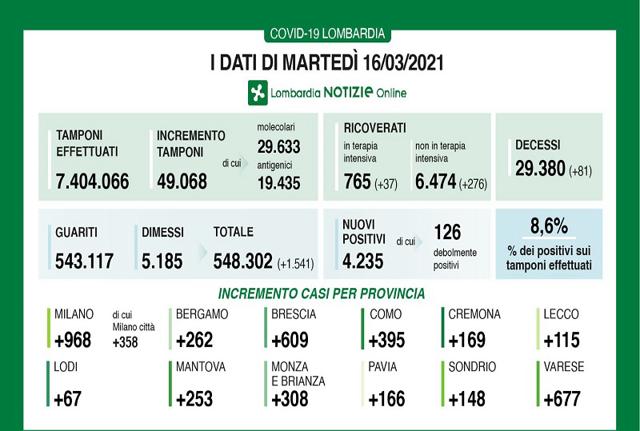 COVID-19 LOMBARDIA

I DATI DI MARTEDÌ 16/03/2021

Lombardia NOTIZIE Online

TAMPONI EFFETTUATI
7.404.066

INCREMENTO TAMPONI
49.068

di cui

molecolari
29.633
antigenici
19.435

RICOVERATI

in terapia intensiva
765 (+37)

non in terapia intensiva
6.474 (+276)

DECESSI
29.380 (+81)

GUARITI
543.117

DIMESSI
5.185

TOTALE
548.302 (+1.541)

NUOVI POSITIVI
4.235

di cui
126
debolmente positivi

8,6%
% dei positivi sui tamponi effettuati

INCREMENTO CASI PER PROVINCIA

MILANO
+968

di cui Milano città
+358

BERGAMO
+262

BRESCIA
+609

COMO
+395

CREMONA
+169

LECCO
+115

LODI
+67

MANTOVA
+253

MONZA E BRIANZA
+308

PAVIA
+166

SONDRIO
+148

VARESE
+677